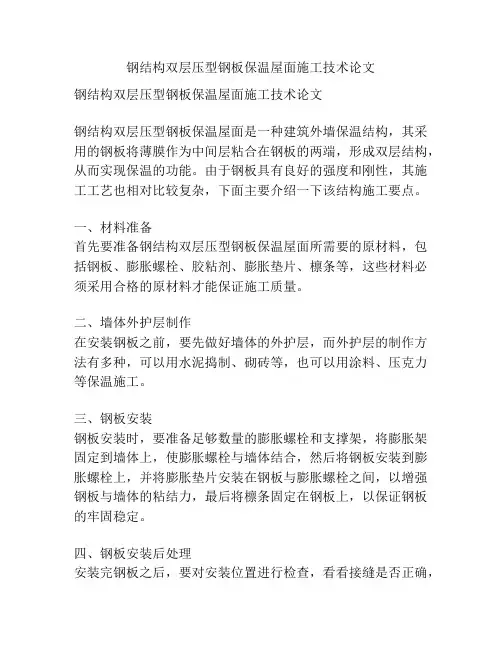 钢结构双层压型钢板保温屋面施工技术论文

钢结构双层压型钢板保温屋面施工技术论文

钢结构双层压型钢板保温屋面是一种建筑外墙保温结构，其采用的钢板将薄膜作为中间层粘合在钢板的两端，形成双层结构，从而实现保温的功能。由于钢板具有良好的强度和刚性，其施工工艺也相对比较复杂，下面主要介绍一下该结构施工要点。

一、材料准备
首先要准备钢结构双层压型钢板保温屋面所需要的原材料，包括钢板、膨胀螺栓、胶粘剂、膨胀垫片、檩条等，这些材料必须采用合格的原材料才能保证施工质量。

二、墙体外护层制作
在安装钢板之前，要先做好墙体的外护层，而外护层的制作方法有多种，可以用水泥捣制、砌砖等，也可以用涂料、压克力等保温施工。

三、钢板安装
钢板安装时，要准备足够数量的膨胀螺栓和支撑架，将膨胀架固定到墙体上，使膨胀螺栓与墙体结合，然后将钢板安装到膨胀螺栓上，并将膨胀垫片安装在钢板与膨胀螺栓之间，以增强钢板与墙体的粘结力，最后将檩条固定在钢板上，以保证钢板的牢固稳定。

四、钢板安装后处理
安装完钢板之后，要对安装位置进行检查，看看接缝是否正确，